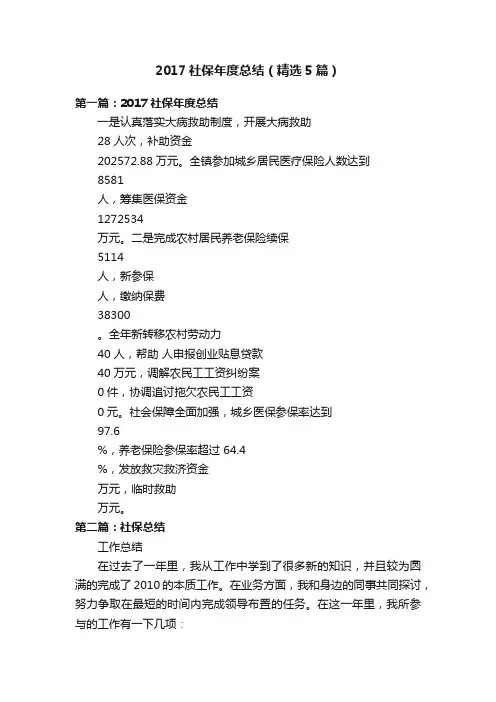 2017 社保年度总结（精选 5 篇）

第一篇：2017 社保年度总结

一是认真落实大病救助制度，开展大病救助

28 人次，补助资金

202572.88 万元。全镇参加城乡居民医疗保险人数达到

8581

人，筹集医保资金

1272534

万元。二是完成农村居民养老保险续保

5114

人，新参保

人，缴纳保费

38300

。全年新转移农村劳动力

40 人，帮助 人申报创业贴息贷款

40 万元，调解农民工工资纠纷案

0 件，协调追讨拖欠农民工工资

0 元。社会保障全面加强，城乡医保参保率达到

97.6

%，养老保险参保率超过 64.4

%，发放救灾救济资金

万元，临时救助

万元。

第二篇：社保总结

工作总结

在过去了一年里，我从工作中学到了很多新的知识，并且较为圆满的完成了 2010 的本质工作。在业务方面，我和身边的同事共同探讨，努力争取在最短的时间内完成领导布置的任务。在这一年里，我所参与的工作有一下几项：